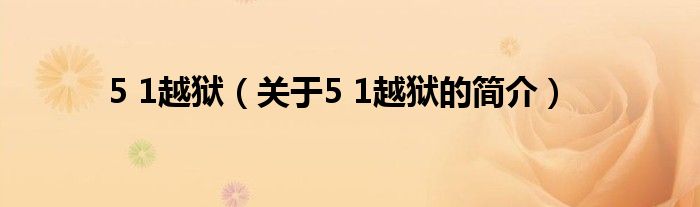 5 1越狱（关于5 1越狱的简介）